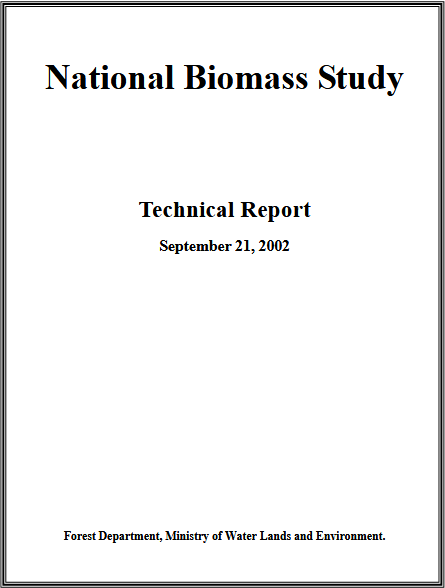 National Biomass Study

Technical Report

September 21, 2002

Forest Department, Ministry of Water Lands and Environment.